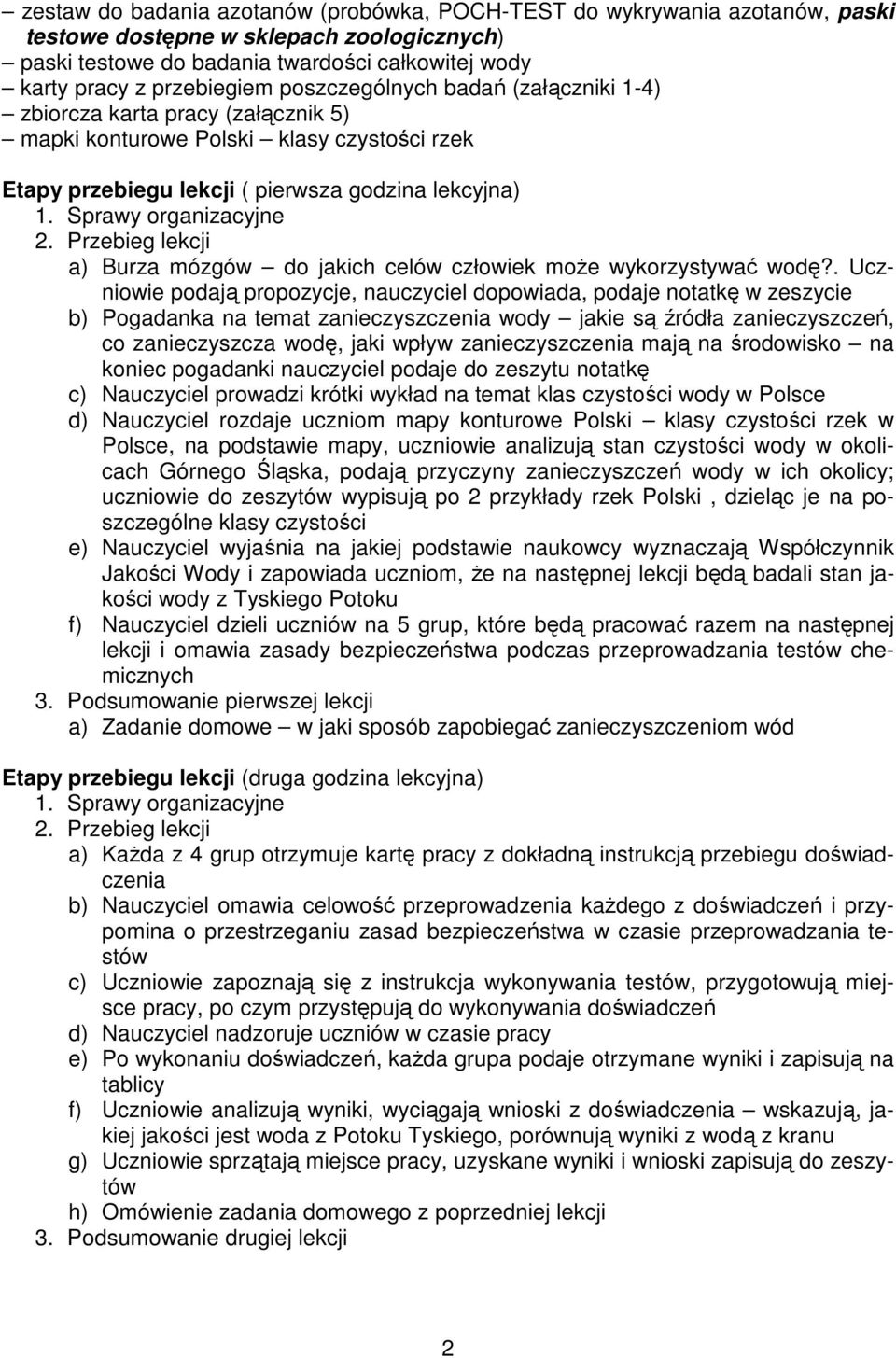 – zestaw do badania azotanów (probówka, POCH-TEST do wykrywania azotanów, paski testowe dostępne w sklepach zoologicznych)
– paski testowe do badania twardości całkowitej wody
– karty pracy z przebiegiem poszczególnych badań (załączniki 1-4)
– zbiorcza karta pracy (załącznik 5)
– mapki konturowe Polski – klasy czystości rzek

Etapy przebiegu lekcji ( pierwsza godzina lekcyjna)
1. Sprawy organizacyjne
2. Przebieg lekcji
a) Burza mózgów – do jakich celów człowiek może wykorzystywać wodę?. Uczniowie podają propozycje, nauczyciel dopowiada, podaje notatkę w zeszycie
b) Pogadanka na temat zanieczyszczenia wody – jakie są źródła zanieczyszczeń, co zanieczyszcza wodę, jaki wpływ zanieczyszczenia mają na środowisko – na koniec pogadanki nauczyciel podaje do zeszytu notatkę
c) Nauczyciel prowadzi krótki wykład na temat klas czystości wody w Polsce
d) Nauczyciel rozdaje uczniom mapy konturowe Polski – klasy czystości rzek w Polsce, na podstawie mapy, uczniowie analizują stan czystości wody w okolicach Górnego Śląska, podają przyczyny zanieczyszczeń wody w ich okolicy; uczniowie do zeszytów wypisują po 2 przykłady rzek Polski , dzieląc je na poszczególne klasy czystości
e) Nauczyciel wyjaśnia na jakiej podstawie naukowcy wyznaczają Współczynnik Jakości Wody i zapowiada uczniom, że na następnej lekcji będą badali stan jakości wody z Tyskiego Potoku
f) Nauczyciel dzieli uczniów na 5 grup, które będą pracować razem na następnej lekcji i omawia zasady bezpieczeństwa podczas przeprowadzania testów chemicznych
3. Podsumowanie pierwszej lekcji
a) Zadanie domowe – w jaki sposób zapobiegać zanieczyszczeniom wód

Etapy przebiegu lekcji (druga godzina lekcyjna)
1. Sprawy organizacyjne
2. Przebieg lekcji
a) Każda z 4 grup otrzymuje kartę pracy z dokładną instrukcją przebiegu doświadczenia
b) Nauczyciel omawia celowość przeprowadzenia każdego z doświadczeń i przypomina o przestrzeganiu zasad bezpieczeństwa w czasie przeprowadzania testów
c) Uczniowie zapoznają się z instrukcja wykonywania testów, przygotowują miejsce pracy, po czym przystępują do wykonywania doświadczeń
d) Nauczyciel nadzoruje uczniów w czasie pracy
e) Po wykonaniu doświadczeń, każda grupa podaje otrzymane wyniki i zapisują na tablicy
f) Uczniowie analizują wyniki, wyciągają wnioski z doświadczenia – wskazują, jakiej jakości jest woda z Potoku Tyskiego, porównują wyniki z wodą z kranu
g) Uczniowie sprzątają miejsce pracy, uzyskane wyniki i wnioski zapisują do zeszytów
h) Omówienie zadania domowego z poprzedniej lekcji
3. Podsumowanie drugiej lekcji

2